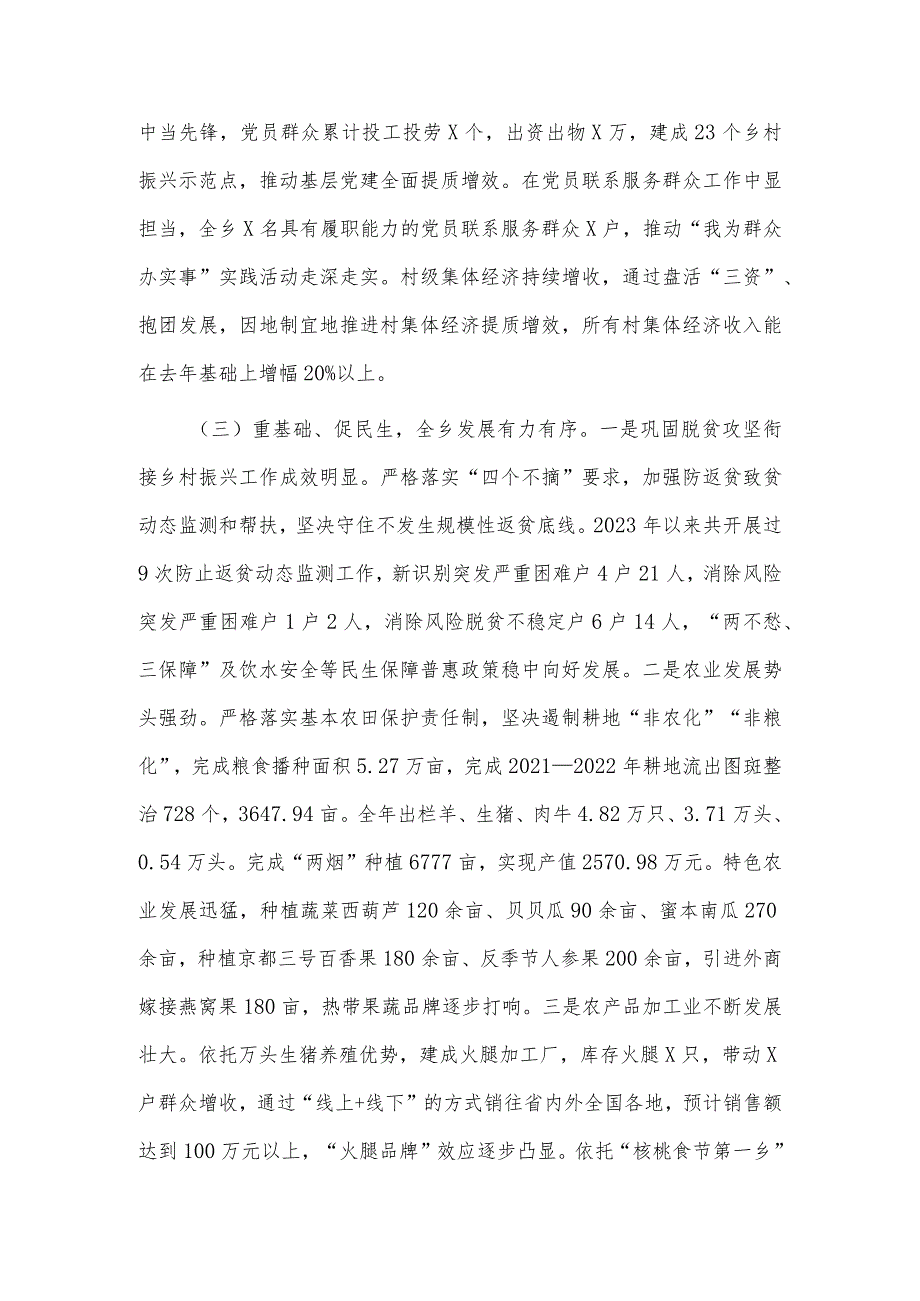 中当先锋，党员群众累计投工投劳X个，出资出物X万，建成23个乡村振兴示范点，推动基层党建全面提质增效。在党员联系服务群众工作中显担当，全乡X名具有履职能力的党员联系服务群众X户，推动“我为群众办实事”实践活动走深走实。村级集体经济持续增收，通过盘活“三资”、抱团发展，因地制宜地推进村集体经济提质增效，所有村集体经济收入能在去年基础上增幅20%以上。

（三）重基础、促民生，全乡发展有力有序。一是巩固脱贫攻坚衔接乡村振兴工作成效明显。严格落实“四个不摘”要求，加强防返贫致贫动态监测和帮扶，坚决守住不发生规模性返贫底线。2023年以来共开展过9次防止返贫动态监测工作，新识别突发严重困难户4户21人，消除风险突发严重困难户1户2人，消除风险脱贫不稳定户6户14人，“两不愁、三保障”及饮水安全等民生保障普惠政策稳中向好发展。二是农业发展势头强劲。严格落实基本农田保护责任制，坚决遏制耕地“非农化”“非粮化”，完成粮食播种面积5.27万亩，完成2021—2022年耕地流出图斑整治728个，3647.94亩。全年出栏羊、生猪、肉牛4.82万只、3.71万头、0.54万头。完成“两烟”种植6777亩，实现产值2570.98万元。特色农业发展迅猛，种植蔬菜西葫芦120余亩、贝贝瓜90余亩、蜜本南瓜270余亩，种植京都三号百香果180余亩、反季节人参果200余亩，引进外商嫁接燕窝果180亩，热带果蔬品牌逐步打响。三是农产品加工业不断发展壮大。依托万头生猪养殖优势，建成火腿加工厂，库存火腿X只，带动X户群众增收，通过“线上+线下”的方式销往省内外全国各地，预计销售额达到100万元以上，“火腿品牌”效应逐步凸显。依托“核桃食节第一乡”